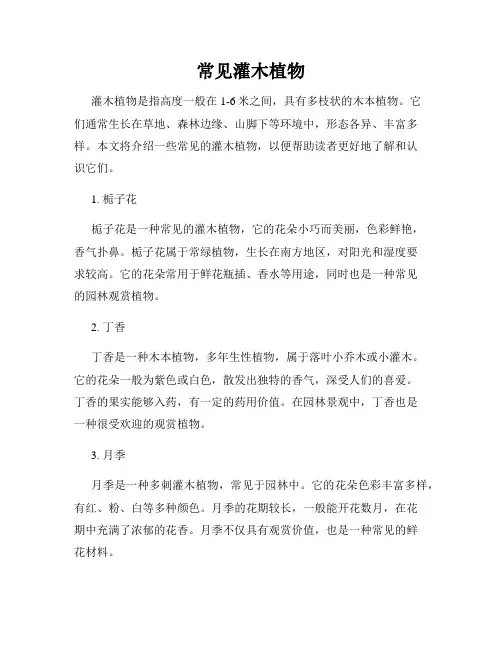 常见灌木植物

灌木植物是指高度一般在 1-6 米之间，具有多枝状的木本植物。它们通常生长在草地、森林边缘、山脚下等环境中，形态各异、丰富多样。本文将介绍一些常见的灌木植物，以便帮助读者更好地了解和认识它们。

1. 栀子花

栀子花是一种常见的灌木植物，它的花朵小巧而美丽，色彩鲜艳，香气扑鼻。栀子花属于常绿植物，生长在南方地区，对阳光和湿度要求较高。它的花朵常用于鲜花瓶插、香水等用途，同时也是一种常见的园林观赏植物。

2. 丁香

丁香是一种木本植物，多年生性植物，属于落叶小乔木或小灌木。它的花朵一般为紫色或白色，散发出独特的香气，深受人们的喜爱。丁香的果实能够入药，有一定的药用价值。在园林景观中，丁香也是一种很受欢迎的观赏植物。

3. 月季

月季是一种多刺灌木植物，常见于园林中。它的花朵色彩丰富多样，有红、粉、白等多种颜色。月季的花期较长，一般能开花数月，在花期中充满了浓郁的花香。月季不仅具有观赏价值，也是一种常见的鲜花材料。